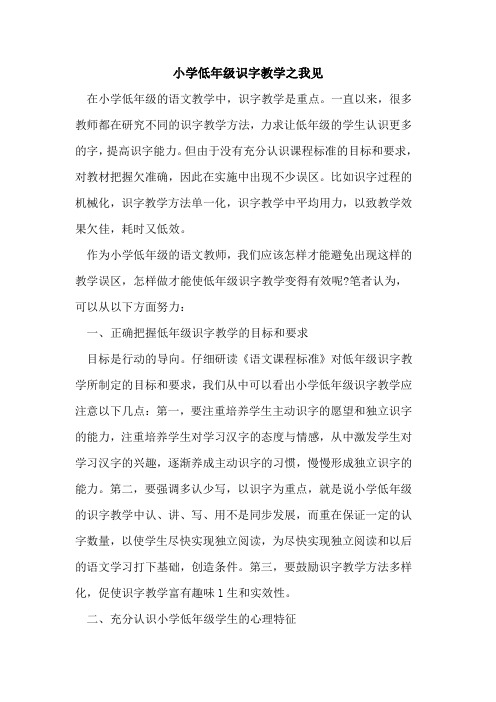 小学低年级识字教学之我见

在小学低年级的语文教学中，识字教学是重点。一直以来，很多教师都在研究不同的识字教学方法，力求让低年级的学生认识更多的字，提高识字能力。但由于没有充分认识课程标准的目标和要求，对教材把握欠准确，因此在实施中出现不少误区。比如识字过程的机械化，识字教学方法单一化，识字教学中平均用力，以致教学效果欠佳，耗时又低效。

作为小学低年级的语文教师，我们应该怎样才能避免出现这样的教学误区，怎样做才能使低年级识字教学变得有效呢?笔者认为，可以从以下方面努力：

一、正确把握低年级识字教学的目标和要求

目标是行动的导向。仔细研读《语文课程标准》对低年级识字教学所制定的目标和要求，我们从中可以看出小学低年级识字教学应注意以下几点：第一，要注重培养学生主动识字的愿望和独立识字的能力，注重培养学生对学习汉字的态度与情感，从中激发学生对学习汉字的兴趣，逐渐养成主动识字的习惯，慢慢形成独立识字的能力。第二，要强调多认少写，以识字为重点，就是说小学低年级的识字教学中认、讲、写、用不是同步发展，而重在保证一定的认字数量，以使学生尽快实现独立阅读，为尽快实现独立阅读和以后的语文学习打下基础，创造条件。第三，要鼓励识字教学方法多样化，促使识字教学富有趣味 1 生和实效性。

二、充分认识小学低年级学生的心理特征